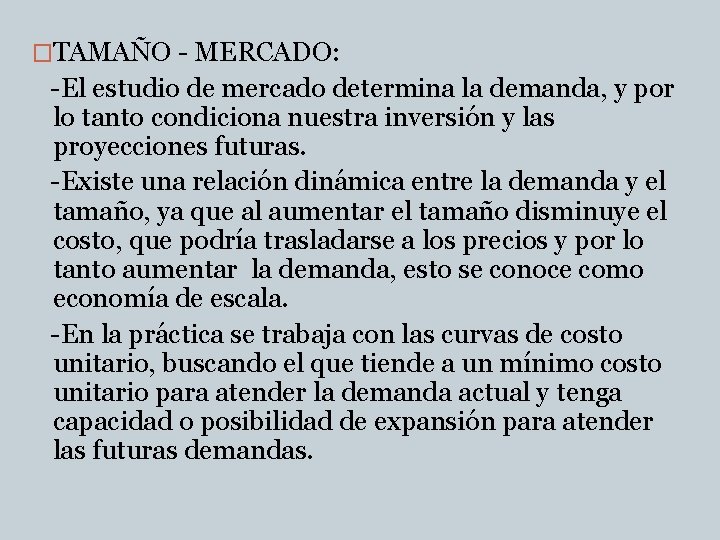 TAMAÑO - MERCADO:

-El estudio de mercado determina la demanda, y por lo tanto condiciona nuestra inversión y las proyecciones futuras.

-Existe una relación dinámica entre la demanda y el tamaño, ya que al aumentar el tamaño disminuye el costo, que podría trasladarse a los precios y por lo tanto aumentar la demanda, esto se conoce como economía de escala.

-En la práctica se trabaja con las curvas de costo unitario, buscando el que tiende a un mínimo costo unitario para atender la demanda actual y tenga capacidad o posibilidad de expansión para atender las futuras demandas.